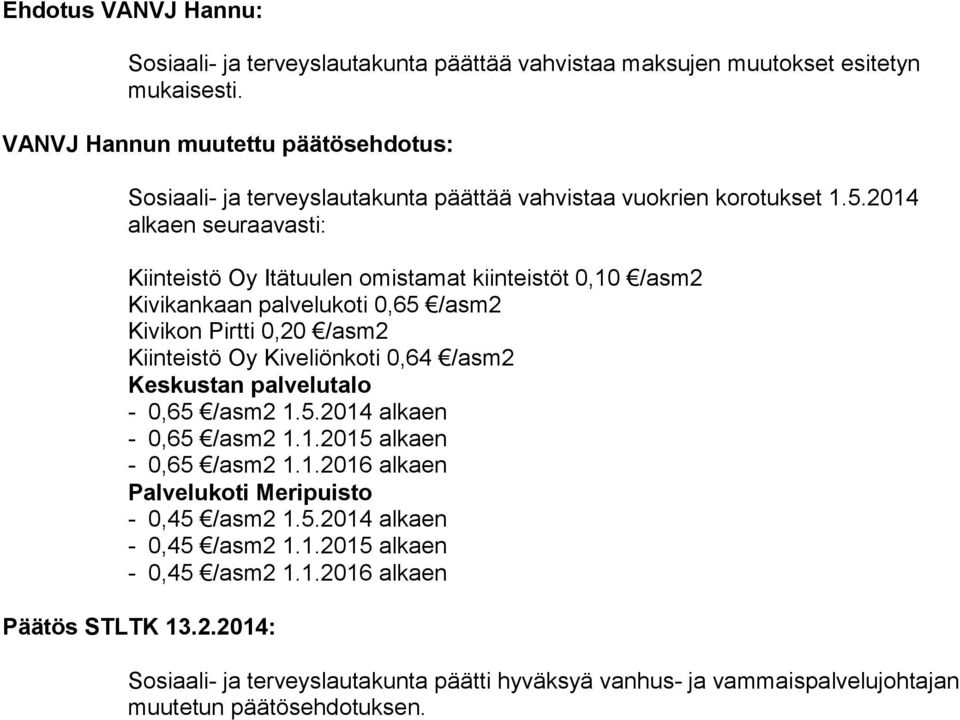 Ehdotus VANVJ Hannu:

Sosiaali- ja terveyslautakunta päättää vahvistaa maksujen muutokset esitetyn mukaisesti.

VANVJ Hannun muutettu päätösehdotus:

Sosiaali- ja terveyslautakunta päättää vahvistaa vuokrien korotukset 1.5.2014 alkaen seuraavasti:

Kiinteistö Oy Itätuulen omistamat kiinteistöt 0,10 €/asm2
Kivikankaan palvelukoti 0,65 €/asm2
Kivikon Pirtti 0,20 €/asm2
Kiinteistö Oy Kiveliönkoti 0,64 €/asm2
Keskustan palvelutalo
- 0,65 €/asm2 1.5.2014 alkaen
- 0,65 €/asm2 1.1.2015 alkaen
- 0,65 €/asm2 1.1.2016 alkaen
Palvelukoti Meripuisto
- 0,45 €/asm2 1.5.2014 alkaen
- 0,45 €/asm2 1.1.2015 alkaen
- 0,45 €/asm2 1.1.2016 alkaen

Päätös STLTK 13.2.2014:

Sosiaali- ja terveyslautakunta päätti hyväksyä vanhus- ja vammaispalvelujohtajan muutetun päätösehdotuksen.